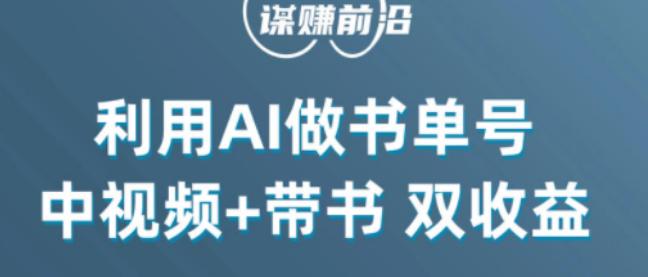 谋赚前沿

利用AI做书单号
中视频+带书 双收益